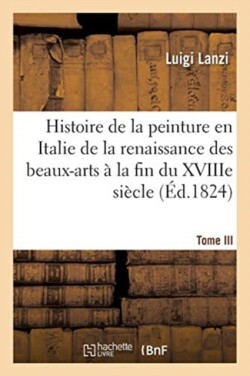 Luigi Lanzi

Histoire de la peinture en Italie de la renaissance des beaux-arts à la fin du XVIIIe siècle (Éd.1824)

Tome III

hachette LIVRE (BnF